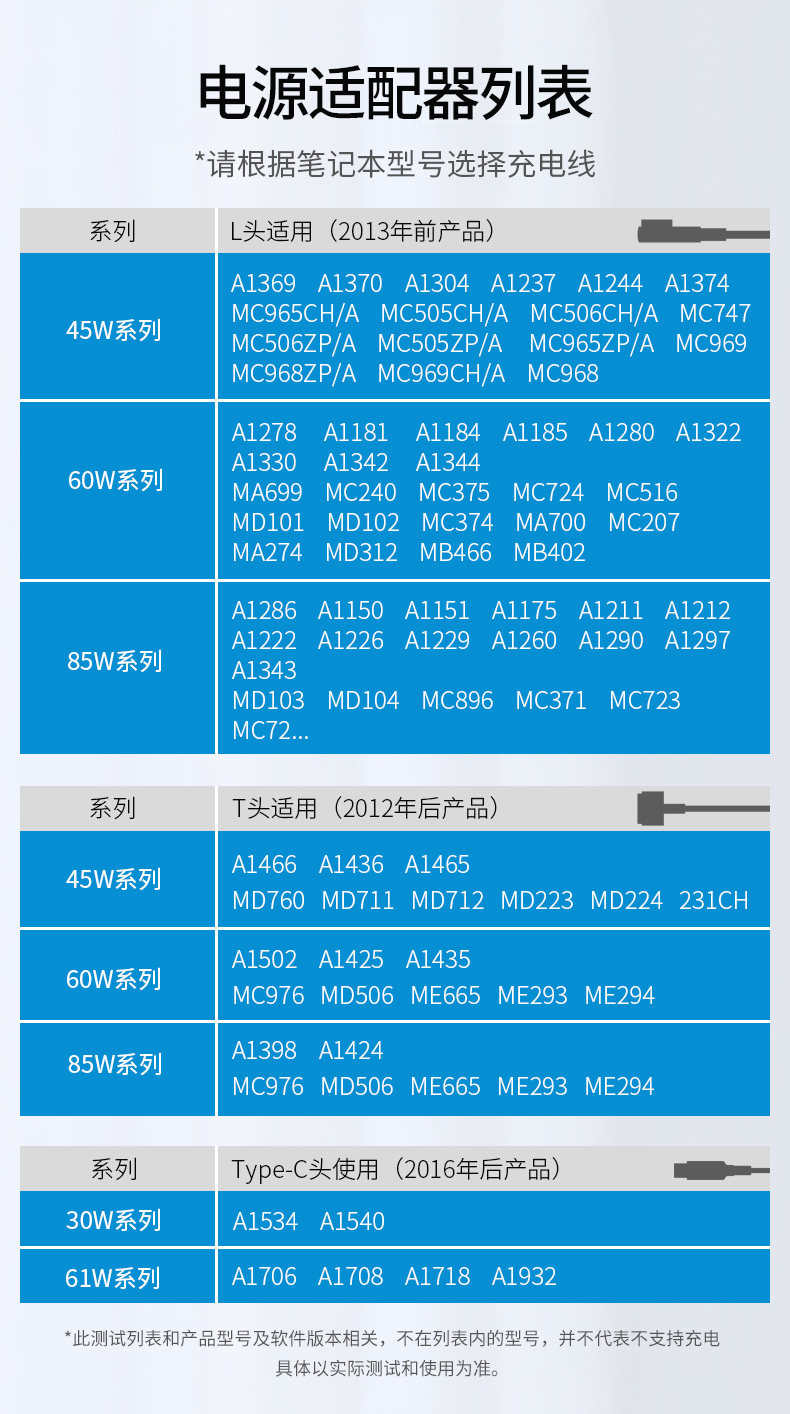 电源适配器列表

*请根据笔记本型号选择充电线

| 系列 | L头适用（2013年前产品） |
|---|---|
| 45W系列 | A1369 A1370 A1304 A1237 A1244 A1374 MC965CH/A MC505CH/A MC506CH/A MC747 MC506ZP/A MC505ZP/A MC965ZP/A MC969 MC968ZP/A MC969CH/A MC968 |
| 60W系列 | A1278 A1181 A1184 A1185 A1280 A1322 A1330 A1342 A1344 MA699 MC240 MC375 MC724 MC516 MD101 MD102 MC374 MA700 MC207 MA274 MD312 MB466 MB402 |
| 85W系列 | A1286 A1150 A1151 A1175 A1211 A1212 A1222 A1226 A1229 A1260 A1290 A1297 A1343 MD103 MD104 MC896 MC371 MC723 MC72... |

| 系列 | T头适用（2012年后产品） |
|---|---|
| 45W系列 | A1466 A1436 A1465 MD760 MD711 MD712 MD223 MD224 231CH |
| 60W系列 | A1502 A1425 A1435 MC976 MD506 ME665 ME293 ME294 |
| 85W系列 | A1398 A1424 MC976 MD506 ME665 ME293 ME294 |

| 系列 | Type-C头使用（2016年后产品） |
|---|---|
| 30W系列 | A1534 A1540 |
| 61W系列 | A1706 A1708 A1718 A1932 |

*此测试列表和产品型号及软件版本相关，不在列表内的型号，并不代表不支持充电 具体以实际测试和使用为准。